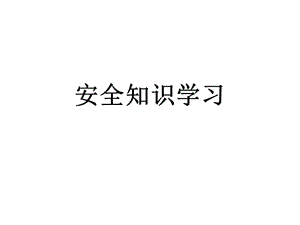 安全知识学习